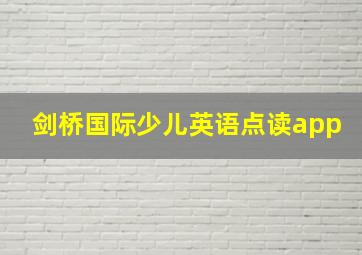 剑桥国际少儿英语点读app